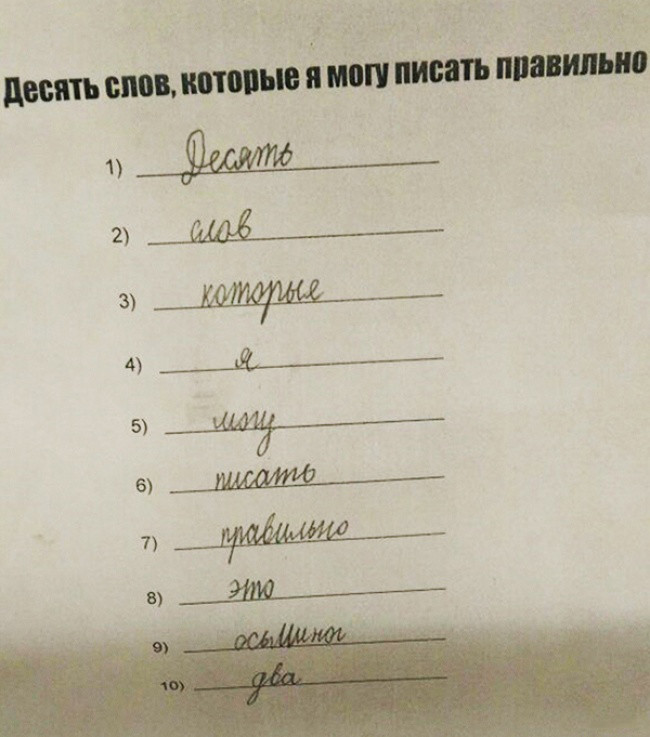 Десять слов, которые я могу писать правильно

1) Десять

2) слов

3) которые

4) я

5) могу

6) писать

7) правильно

8) это

9) осьминог

10) два